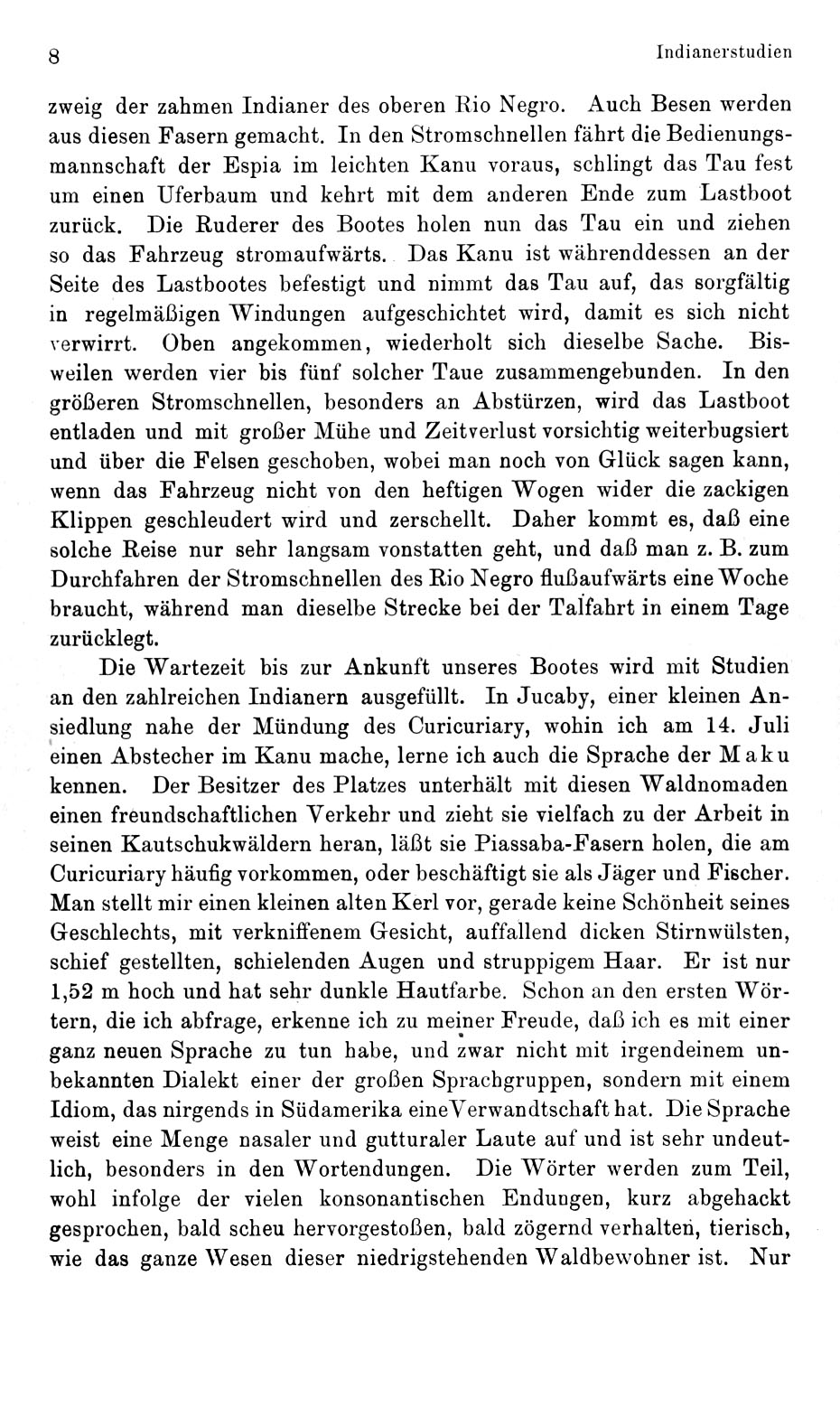 8 Indianerstudien

zweig der zahmen Indianer des oberen Rio Negro. Auch Besen werden aus diesen Fasern gemacht. In den Stromschnellen fährt die Bedienungsmannschaft der Espia im leichten Kanu voraus, schlingt das Tau fest um einen Uferbaum und kehrt mit dem anderen Ende zum Lastboot zurück. Die Ruderer des Bootes holen nun das Tau ein und ziehen so das Fahrzeug stromaufwärts. Das Kanu ist währenddessen an der Seite des Lastbootes befestigt und nimmt das Tau auf, das sorgfältig in regelmäßigen Windungen aufgeschichtet wird, damit es sich nicht verwirrt. Oben angekommen, wiederholt sich dieselbe Sache. Bisweilen werden vier bis fünf solcher Taue zusammengebunden. In den größeren Stromschnellen, besonders an Abstürzen, wird das Lastboot entladen und mit großer Mühe und Zeitverlust vorsichtig weiterbugsiert und über die Felsen geschoben, wobei man noch von Glück sagen kann, wenn das Fahrzeug nicht von den heftigen Wogen wider die zackigen Klippen geschleudert wird und zerschellt. Daher kommt es, daß eine solche Reise nur sehr langsam vonstatten geht, und daß man z. B. zum Durchfahren der Stromschnellen des Rio Negro flußaufwärts eine Woche braucht, während man dieselbe Strecke bei der Talfahrt in einem Tage zurücklegt.

Die Wartezeit bis zur Ankunft unseres Bootes wird mit Studien an den zahlreichen Indianern ausgefüllt. In Jucaby, einer kleinen Ansiedlung nahe der Mündung des Curicuriary, wohin ich am 14. Juli einen Abstecher im Kanu mache, lerne ich auch die Sprache der Maku kennen. Der Besitzer des Platzes unterhält mit diesen Waldnomaden einen freundschaftlichen Verkehr und zieht sie vielfach zu der Arbeit in seinen Kautschukwäldern heran, läßt sie Piassaba-Fasern holen, die am Curicuriary häufig vorkommen, oder beschäftigt sie als Jäger und Fischer. Man stellt mir einen kleinen alten Kerl vor, gerade keine Schönheit seines Geschlechts, mit verkniffenem Gesicht, auffallend dicken Stirnwülsten, schief gestellten, schielenden Augen und struppigem Haar. Er ist nur 1,52 m hoch und hat sehr dunkle Hautfarbe. Schon an den ersten Wörtern, die ich abfrage, erkenne ich zu meiner Freude, daß ich es mit einer ganz neuen Sprache zu tun habe, und zwar nicht mit irgendeinem unbekannten Dialekt einer der großen Sprachgruppen, sondern mit einem Idiom, das nirgends in Südamerika eine Verwandtschaft hat. Die Sprache weist eine Menge nasaler und gutturaler Laute auf und ist sehr undeutlich, besonders in den Wortendungen. Die Wörter werden zum Teil, wohl infolge der vielen konsonantischen Endungen, kurz abgehackt gesprochen, bald scheu hervorgestoßen, bald zögernd verhalten, tierisch, wie das ganze Wesen dieser niedrigstehenden Waldbewohner ist. Nur